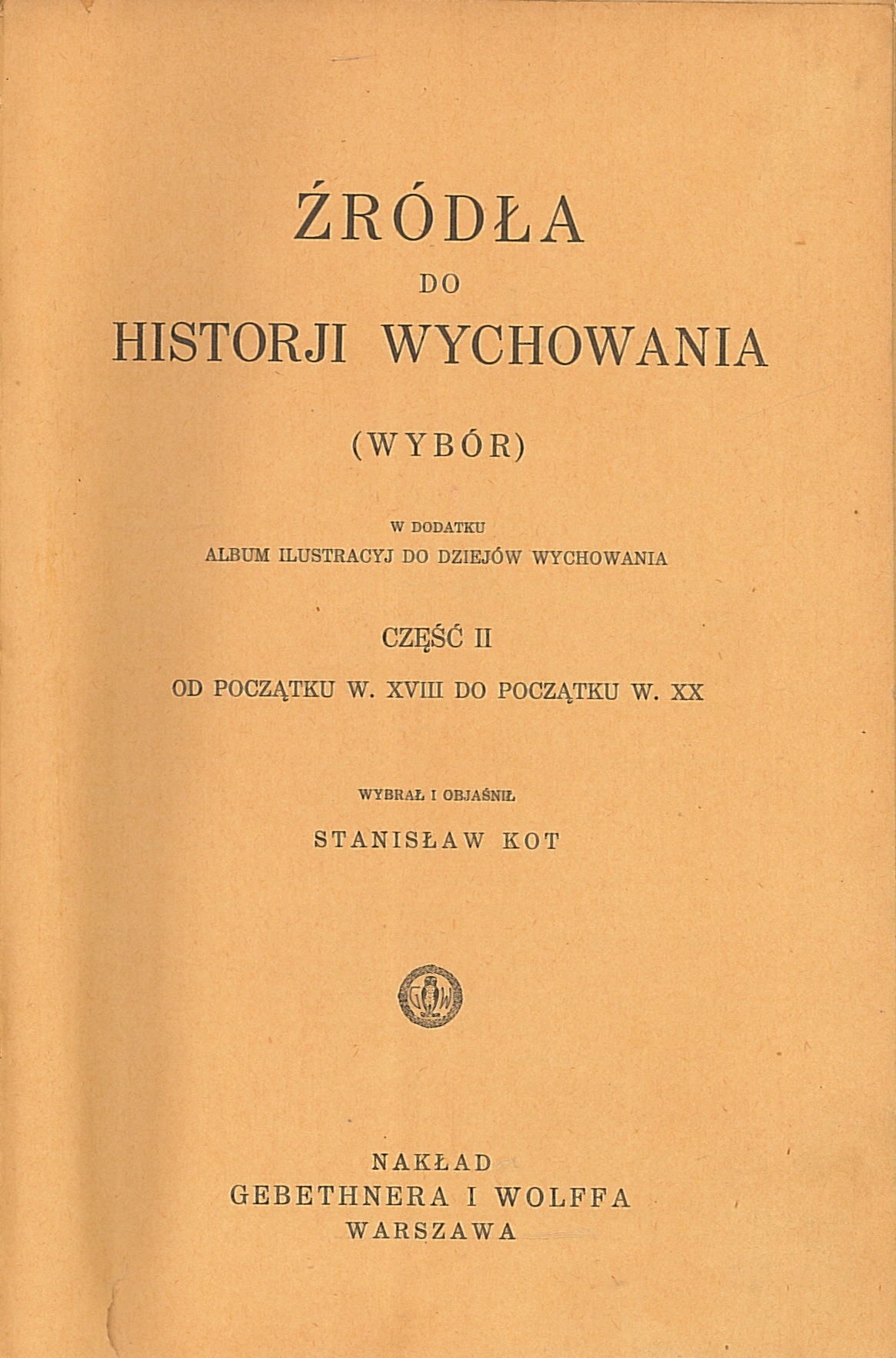 ŹRÓDŁA
DO
HISTORJI WYCHOWANIA

(WYBÓR)

W DODATKU
ALBUM ILUSTRACYJ DO DZIEJÓW WYCHOWANIA

CZĘŚĆ II
OD POCZĄTKU W. XVIII DO POCZĄTKU W. XX

WYBRAŁ I OBJAŚNIŁ
STANISŁAW KOT

GW

NAKŁAD
GEBETHNERA I WOLFFA
WARSZAWA